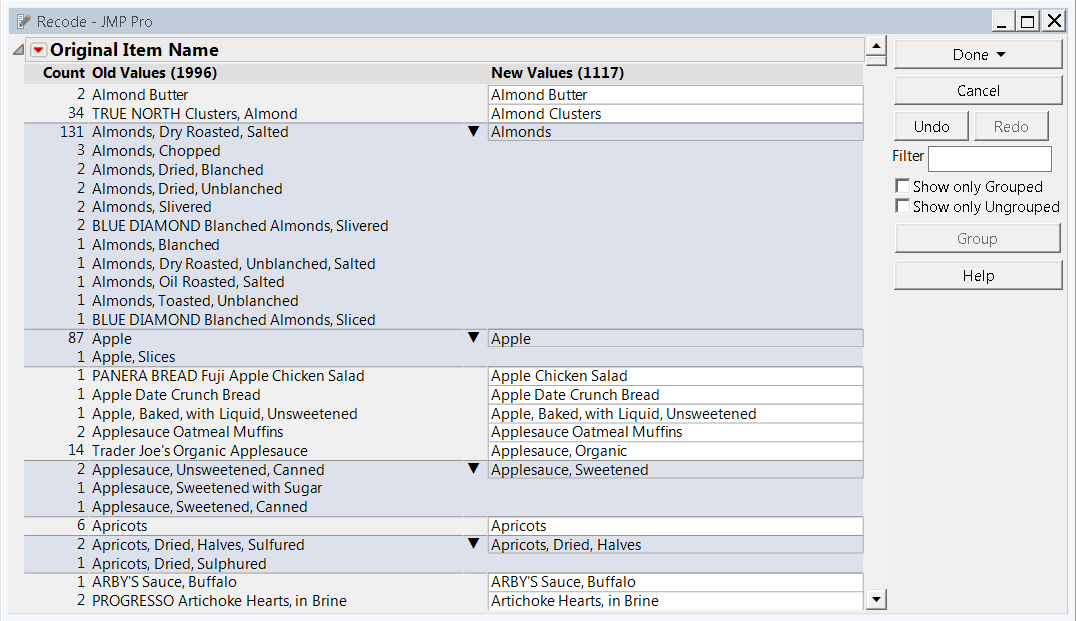 Recode - JMP Pro

Original Item Name

| Count | Old Values (1996) | New Values (1117) |
|---|---|---|
| 2 | Almond Butter | Almond Butter |
| 34 | TRUE NORTH Clusters, Almond | Almond Clusters |
| 131 | Almonds, Dry Roasted, Salted | Almonds |
| 3 | Almonds, Chopped | |
| 2 | Almonds, Dried, Blanched | |
| 2 | Almonds, Dried, Unblanched | |
| 2 | Almonds, Slivered | |
| 2 | BLUE DIAMOND Blanched Almonds, Slivered | |
| 1 | Almonds, Blanched | |
| 1 | Almonds, Dry Roasted, Unblanched, Salted | |
| 1 | Almonds, Oil Roasted, Salted | |
| 1 | Almonds, Toasted, Unblanched | |
| 1 | BLUE DIAMOND Blanched Almonds, Sliced | |
| 87 | Apple | Apple |
| 1 | Apple, Slices | |
| 1 | PANERA BREAD Fuji Apple Chicken Salad | Apple Chicken Salad |
| 1 | Apple Date Crunch Bread | Apple Date Crunch Bread |
| 1 | Apple, Baked, with Liquid, Unsweetened | Apple, Baked, with Liquid, Unsweetened |
| 2 | Applesauce Oatmeal Muffins | Applesauce Oatmeal Muffins |
| 14 | Trader Joe's Organic Applesauce | Applesauce, Organic |
| 2 | Applesauce, Unsweetened, Canned | Applesauce, Sweetened |
| 1 | Applesauce, Sweetened with Sugar | |
| 1 | Applesauce, Sweetened, Canned | |
| 6 | Apricots | Apricots |
| 2 | Apricots, Dried, Halves, Sulfured | Apricots, Dried, Halves |
| 1 | Apricots, Dried, Sulphured | |
| 1 | ARBY'S Sauce, Buffalo | ARBY'S Sauce, Buffalo |
| 2 | PROGRESSO Artichoke Hearts, in Brine | Artichoke Hearts, in Brine |

Done
Cancel
Undo
Redo
Filter
Show only Grouped
Show only Ungrouped
Group
Help